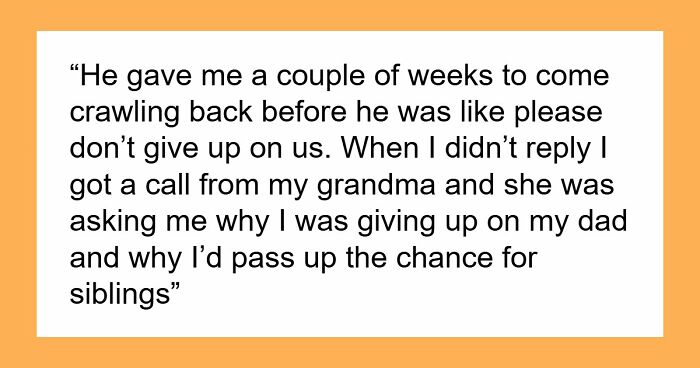 “He gave me a couple of weeks to come crawling back before he was like please don’t give up on us. When I didn’t reply I got a call from my grandma and she was asking me why I was giving up on my dad and why I’d pass up the chance for siblings”